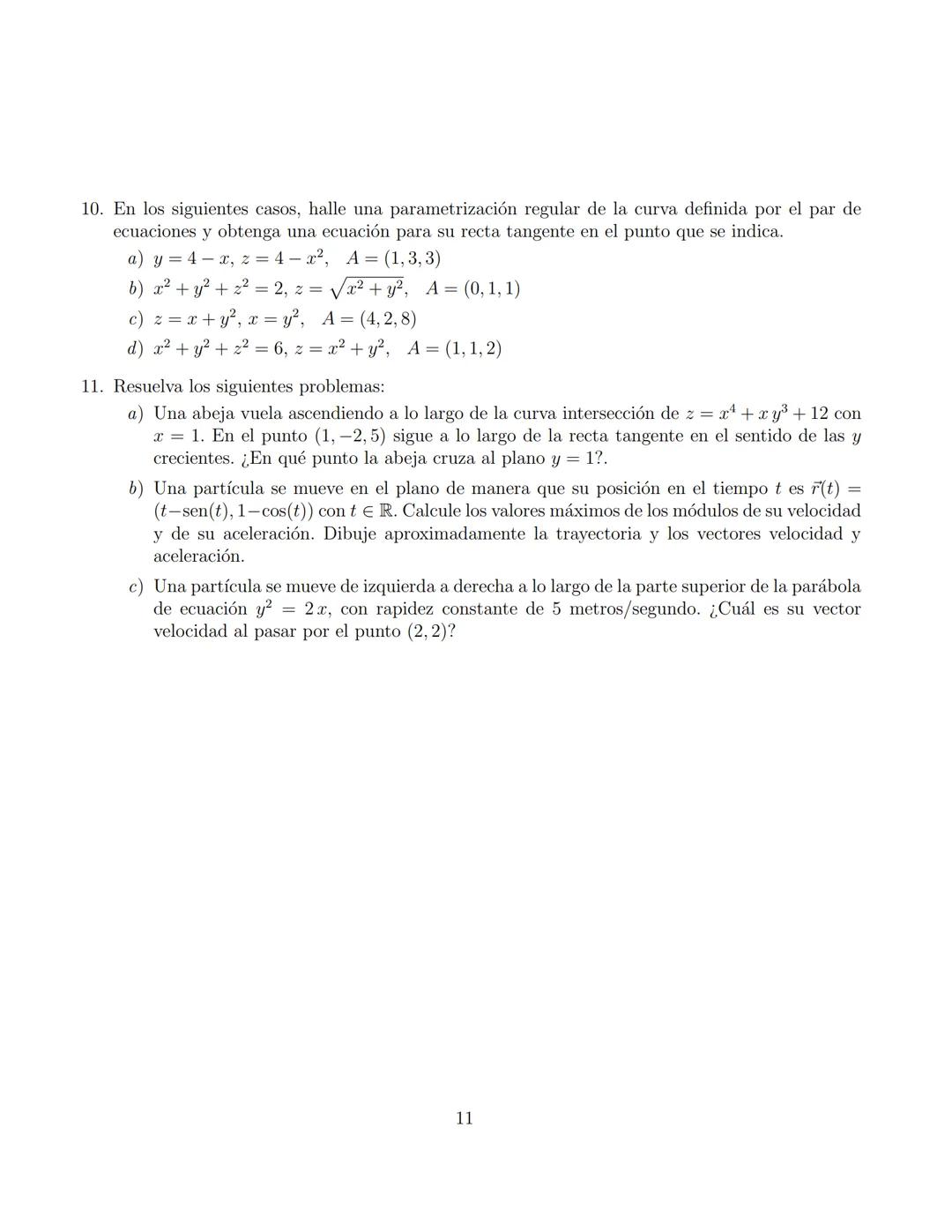 10. En los siguientes casos, halle una parametrización regular de la curva definida por el par de ecuaciones y obtenga una ecuación para su recta tangente en el punto que se indica.

a) $y = 4 - x$, $z = 4 - x^2$, $A = (1, 3, 3)$

b) $x^2 + y^2 + z^2 = 2$, $z = \sqrt{x^2 + y^2}$, $A = (0, 1, 1)$

c) $z = x + y^2$, $x = y^2$, $A = (4, 2, 8)$

d) $x^2 + y^2 + z^2 = 6$, $z = x^2 + y^2$, $A = (1, 1, 2)$

11. Resuelva los siguientes problemas:

a) Una abeja vuela ascendiendo a lo largo de la curva intersección de $z = x^4 + x\,y^3 + 12$ con $x = 1$. En el punto $(1, -2, 5)$ sigue a lo largo de la recta tangente en el sentido de las $y$ crecientes. ¿En qué punto la abeja cruza al plano $y = 1$?.

b) Una partícula se mueve en el plano de manera que su posición en el tiempo $t$ es $\vec{r}(t) = (t - \text{sen}(t), 1 - \cos(t))$ con $t \in \mathbb{R}$. Calcule los valores máximos de los módulos de su velocidad y de su aceleración. Dibuje aproximadamente la trayectoria y los vectores velocidad y aceleración.

c) Una partícula se mueve de izquierda a derecha a lo largo de la parte superior de la parábola de ecuación $y^2 = 2\,x$, con rapidez constante de 5 metros/segundo. ¿Cuál es su vector velocidad al pasar por el punto $(2, 2)$?

11